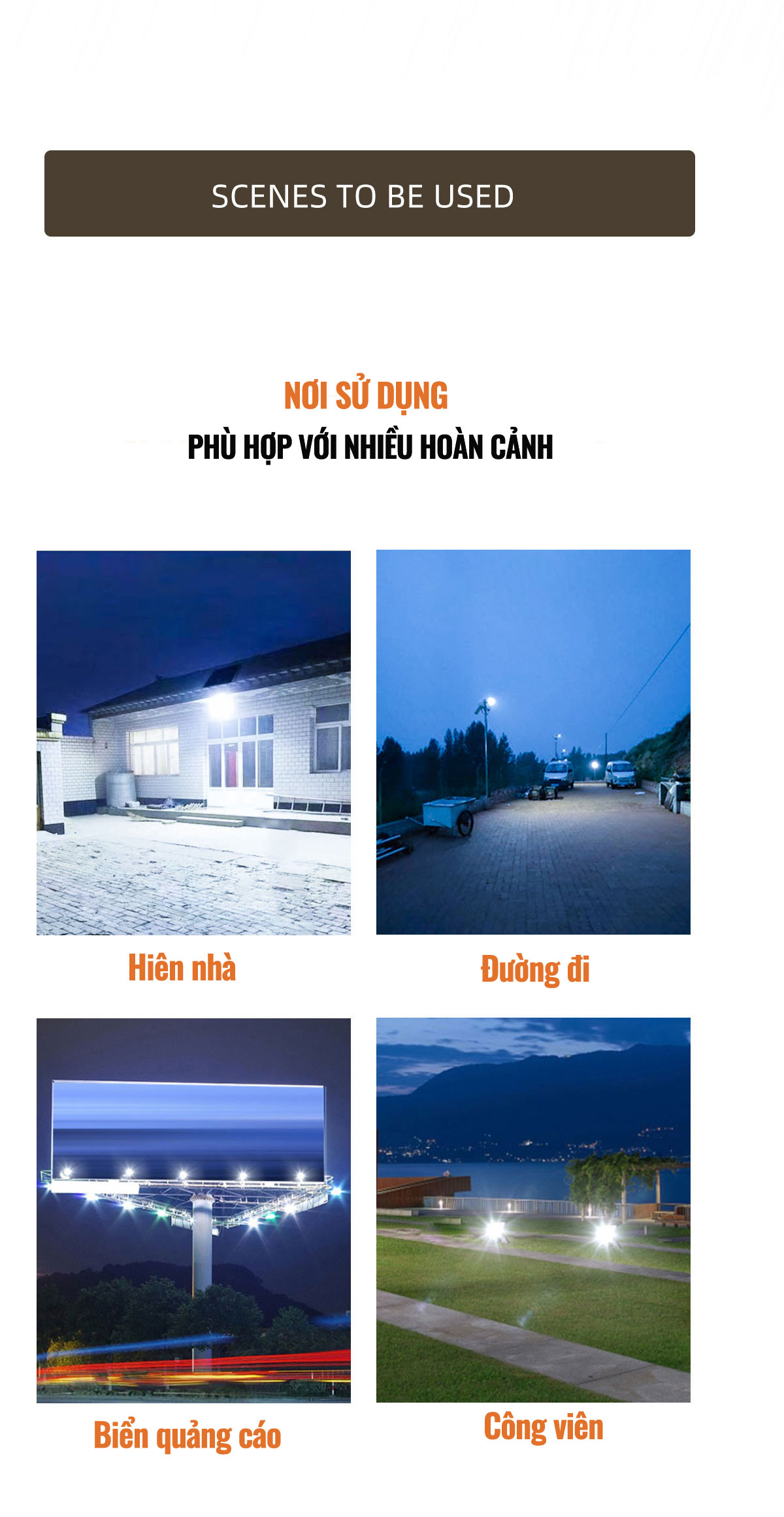 SCENES TO BE USED

NƠI SỬ DỤNG
PHÙ HỢP VỚI NHIỀU HOÀN CẢNH

Hiên nhà

Đường đi

Biển quảng cáo

Công viên